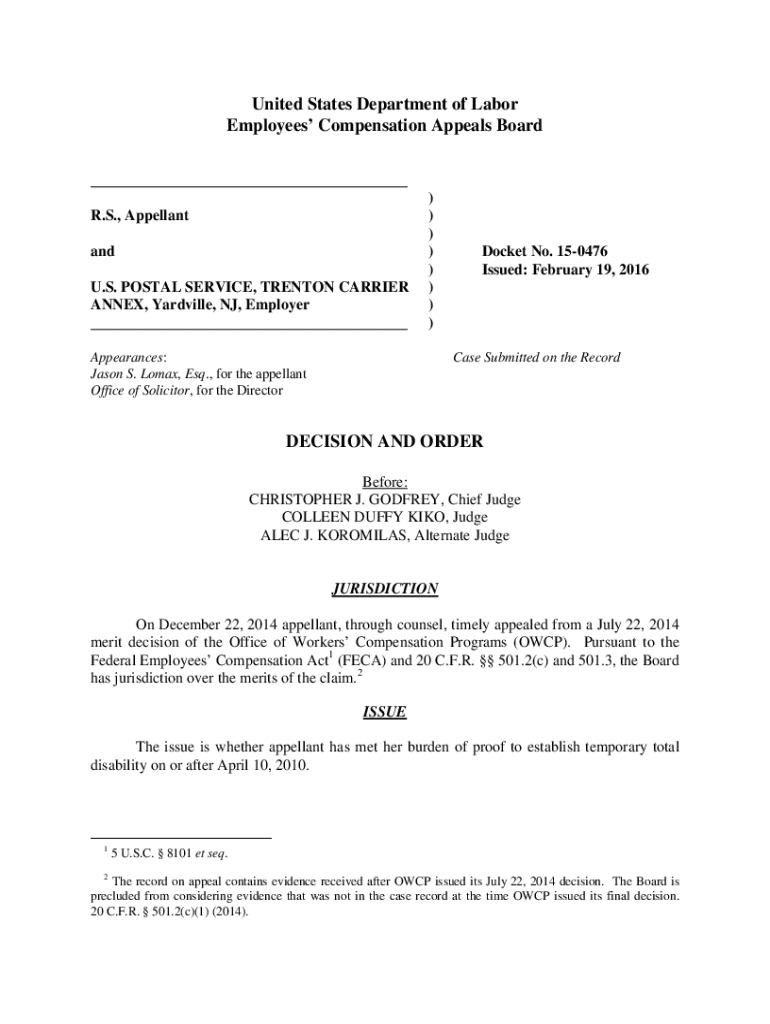 United States Department of Labor
Employees' Compensation Appeals Board

R.S., Appellant

and

U.S. POSTAL SERVICE, TRENTON CARRIER ANNEX, Yardville, NJ, Employer

)
)
)
)
)
)
)
)

Docket No. 15-0476
Issued: February 19, 2016

Appearances:
Jason S. Lomax, Esq., for the appellant
Office of Solicitor, for the Director

Case Submitted on the Record

DECISION AND ORDER

Before:
CHRISTOPHER J. GODFREY, Chief Judge
COLLEEN DUFFY KIKO, Judge
ALEC J. KOROMILAS, Alternate Judge

JURISDICTION

On December 22, 2014 appellant, through counsel, timely appealed from a July 22, 2014 merit decision of the Office of Workers' Compensation Programs (OWCP). Pursuant to the Federal Employees' Compensation Act$^1$ (FECA) and 20 C.F.R. §§ 501.2(c) and 501.3, the Board has jurisdiction over the merits of the claim.$^2$

ISSUE

The issue is whether appellant has met her burden of proof to establish temporary total disability on or after April 10, 2010.

$^1$ 5 U.S.C. § 8101 et seq.

$^2$ The record on appeal contains evidence received after OWCP issued its July 22, 2014 decision. The Board is precluded from considering evidence that was not in the case record at the time OWCP issued its final decision. 20 C.F.R. § 501.2(c)(1) (2014).